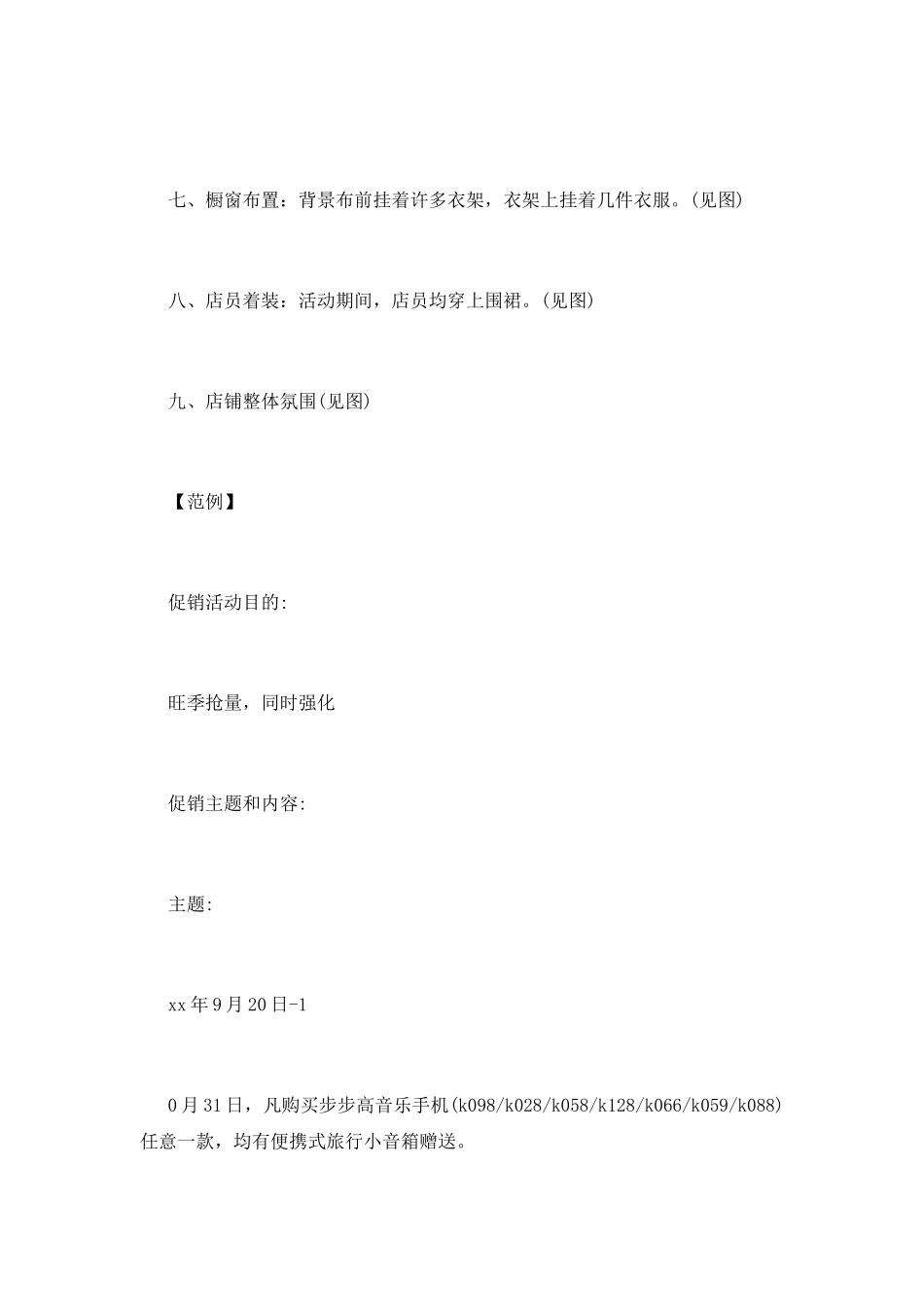 七、橱窗布置：背景布前挂着许多衣架，衣架上挂着几件衣服。(见图)

八、店员着装：活动期间，店员均穿上围裙。(见图)

九、店铺整体氛围(见图)

【范例】

促销活动目的:

旺季抢量，同时强化

促销主题和内容:

主题:

xx年9月20日-1

0月31日，凡购买步步高音乐手机(k098/k028/k058/k128/k066/k059/k088)任意一款，均有便携式旅行小音箱赠送。